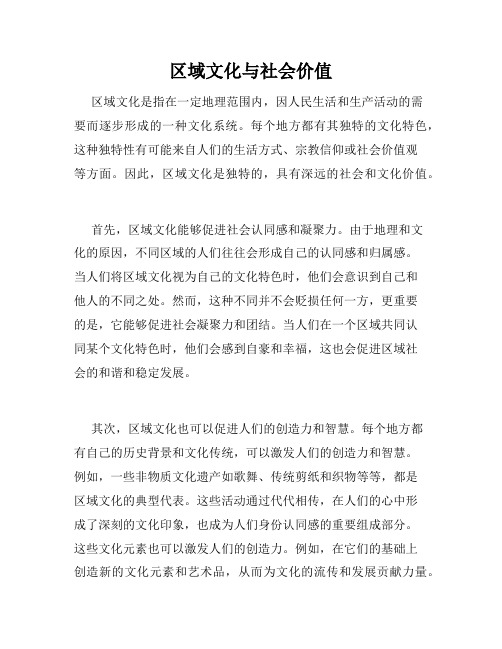 区域文化与社会价值

区域文化是指在一定地理范围内，因人民生活和生产活动的需要而逐步形成的一种文化系统。每个地方都有其独特的文化特色，这种独特性有可能来自人们的生活方式、宗教信仰或社会价值观等方面。因此，区域文化是独特的，具有深远的社会和文化价值。

首先，区域文化能够促进社会认同感和凝聚力。由于地理和文化的原因，不同区域的人们往往会形成自己的认同感和归属感。当人们将区域文化视为自己的文化特色时，他们会意识到自己和他人的不同之处。然而，这种不同并不会贬损任何一方，更重要的是，它能够促进社会凝聚力和团结。当人们在一个区域共同认同某个文化特色时，他们会感到自豪和幸福，这也会促进区域社会的和谐和稳定发展。

其次，区域文化也可以促进人们的创造力和智慧。每个地方都有自己的历史背景和文化传统，可以激发人们的创造力和智慧。例如，一些非物质文化遗产如歌舞、传统剪纸和织物等等，都是区域文化的典型代表。这些活动通过代代相传，在人们的心中形成了深刻的文化印象，也成为人们身份认同感的重要组成部分。这些文化元素也可以激发人们的创造力。例如，在它们的基础上创造新的文化元素和艺术品，从而为文化的流传和发展贡献力量。